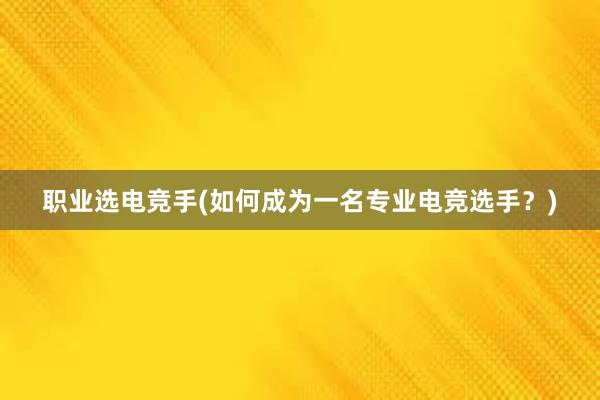 职业选电竞手(如何成为一名专业电竞选手？)